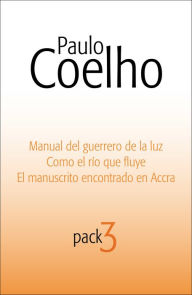 Paulo
Coelho

Manual del guerrero de la luz
Como el río que fluye
El manuscrito encontrado en Accra

pack 3